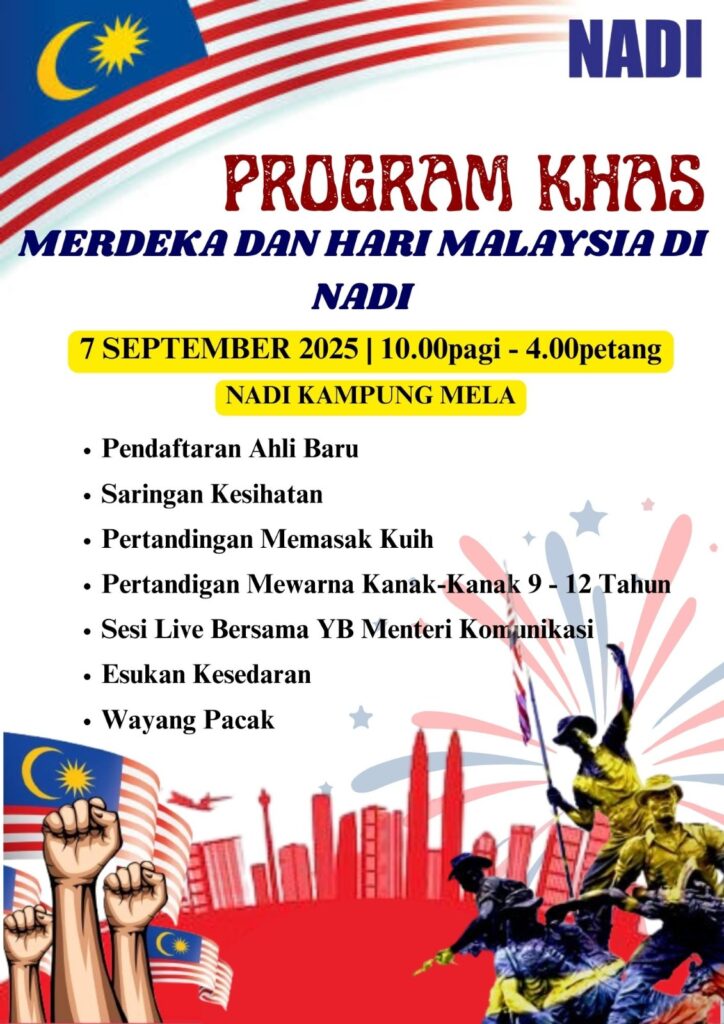 NADI

PROGRAM KHAS

MERDEKA DAN HARI MALAYSIA DI NADI

7 SEPTEMBER 2025 | 10.00pagi - 4.00petang

NADI KAMPUNG MELA

• Pendaftaran Ahli Baru
• Saringan Kesihatan
• Pertandingan Memasak Kuih
• Pertandigan Mewarna Kanak-Kanak 9 - 12 Tahun
• Sesi Live Bersama YB Menteri Komunikasi
• Esukan Kesedaran
• Wayang Pacak